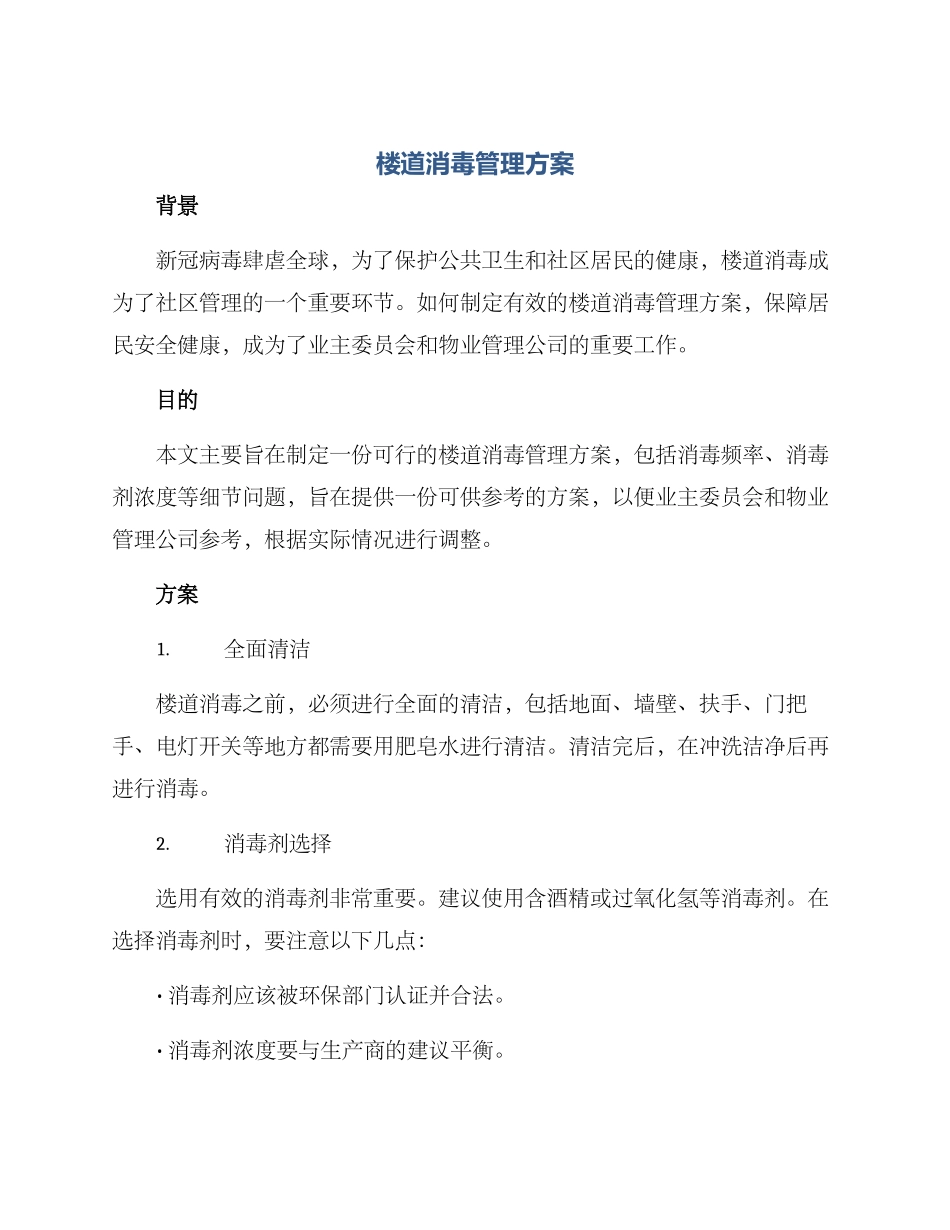 楼道消毒管理方案

背景

新冠病毒肆虐全球，为了保护公共卫生和社区居民的健康，楼道消毒成为了社区管理的一个重要环节。如何制定有效的楼道消毒管理方案，保障居民安全健康，成为了业主委员会和物业管理公司的重要工作。

目的

本文主要旨在制定一份可行的楼道消毒管理方案，包括消毒频率、消毒剂浓度等细节问题，旨在提供一份可供参考的方案，以便业主委员会和物业管理公司参考，根据实际情况进行调整。

方案

1. 全面清洁

楼道消毒之前，必须进行全面的清洁，包括地面、墙壁、扶手、门把手、电灯开关等地方都需要用肥皂水进行清洁。清洁完后，在冲洗洁净后再进行消毒。

2. 消毒剂选择

选用有效的消毒剂非常重要。建议使用含酒精或过氧化氢等消毒剂。在选择消毒剂时，要注意以下几点：

• 消毒剂应该被环保部门认证并合法。

• 消毒剂浓度要与生产商的建议平衡。